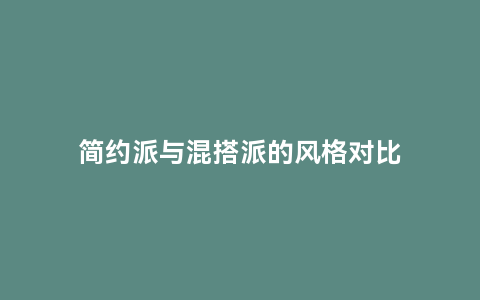 简约派与混搭派的风格对比